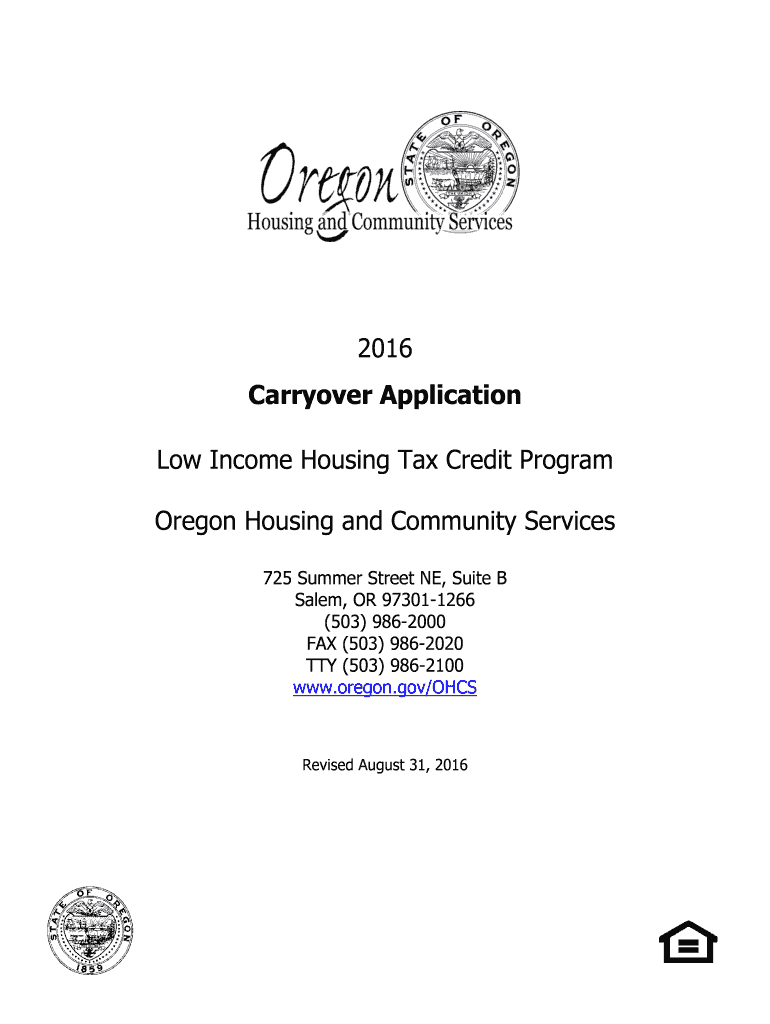 Oregon
Housing and Community Services

STATE OF OREGON

2016

Carryover Application

Low Income Housing Tax Credit Program

Oregon Housing and Community Services

725 Summer Street NE, Suite B
Salem, OR 97301-1266
(503) 986-2000
FAX (503) 986-2020
TTY (503) 986-2100
www.oregon.gov/OHCS

Revised August 31, 2016

STATE OF OREGON
1859